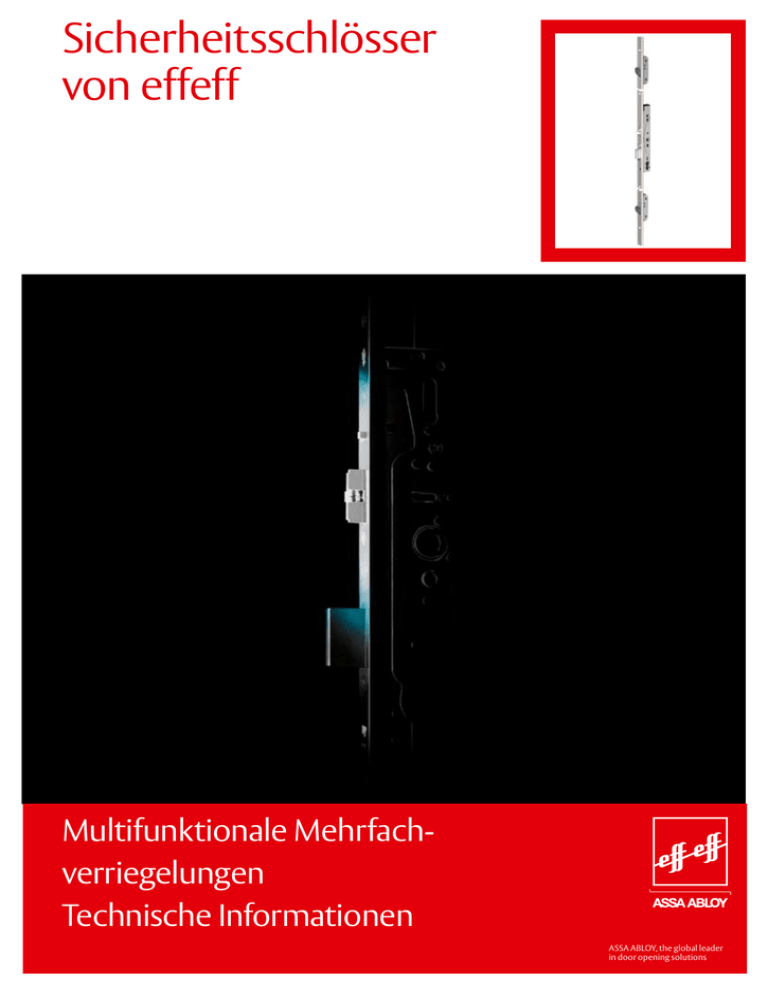 Sicherheitsschlösser von effeff

Multifunktionale Mehrfachverriegelungen
Technische Informationen

eff eff

ASSA ABLOY

ASSA ABLOY, the global leader in door opening solutions